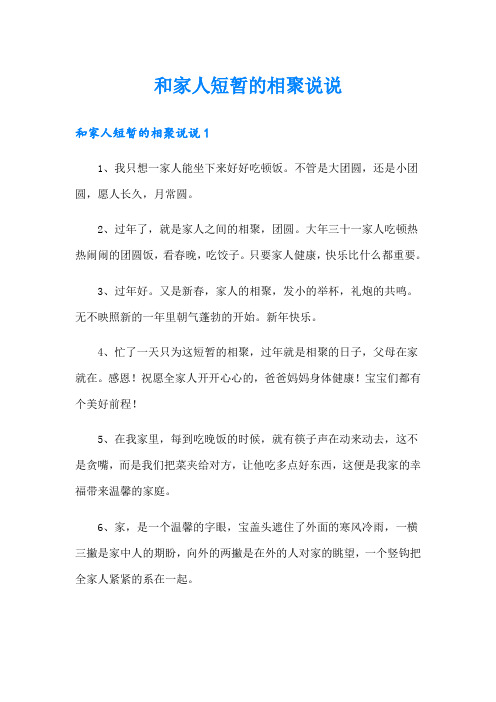 和家人短暂的相聚说说

和家人短暂的相聚说说 1

1、我只想一家人能坐下来好好吃顿饭。不管是大团圆，还是小团圆，愿人长久，月常圆。

2、过年了，就是家人之间的相聚，团圆。大年三十一家人吃顿热热闹闹的团圆饭，看春晚，吃饺子。只要家人健康，快乐比什么都重要。

3、过年好。又是新春，家人的相聚，发小的举杯，礼炮的共鸣。无不映照新的一年里朝气蓬勃的开始。新年快乐。

4、忙了一天只为这短暂的相聚，过年就是相聚的日子，父母在家就在。感恩！祝愿全家人开开心心的，爸爸妈妈身体健康！宝宝们都有个美好前程！

5、在我家里，每到吃晚饭的时候，就有筷子声在动来动去，这不是贪嘴，而是我们把菜夹给对方，让他吃多点好东西，这便是我家的幸福带来温馨的家庭。

6、家，是一个温馨的字眼，宝盖头遮住了外面的寒风冷雨，一横三撇是家中人的期盼，向外的两撇是在外的人对家的眺望，一个竖钩把全家人紧紧的系在一起。